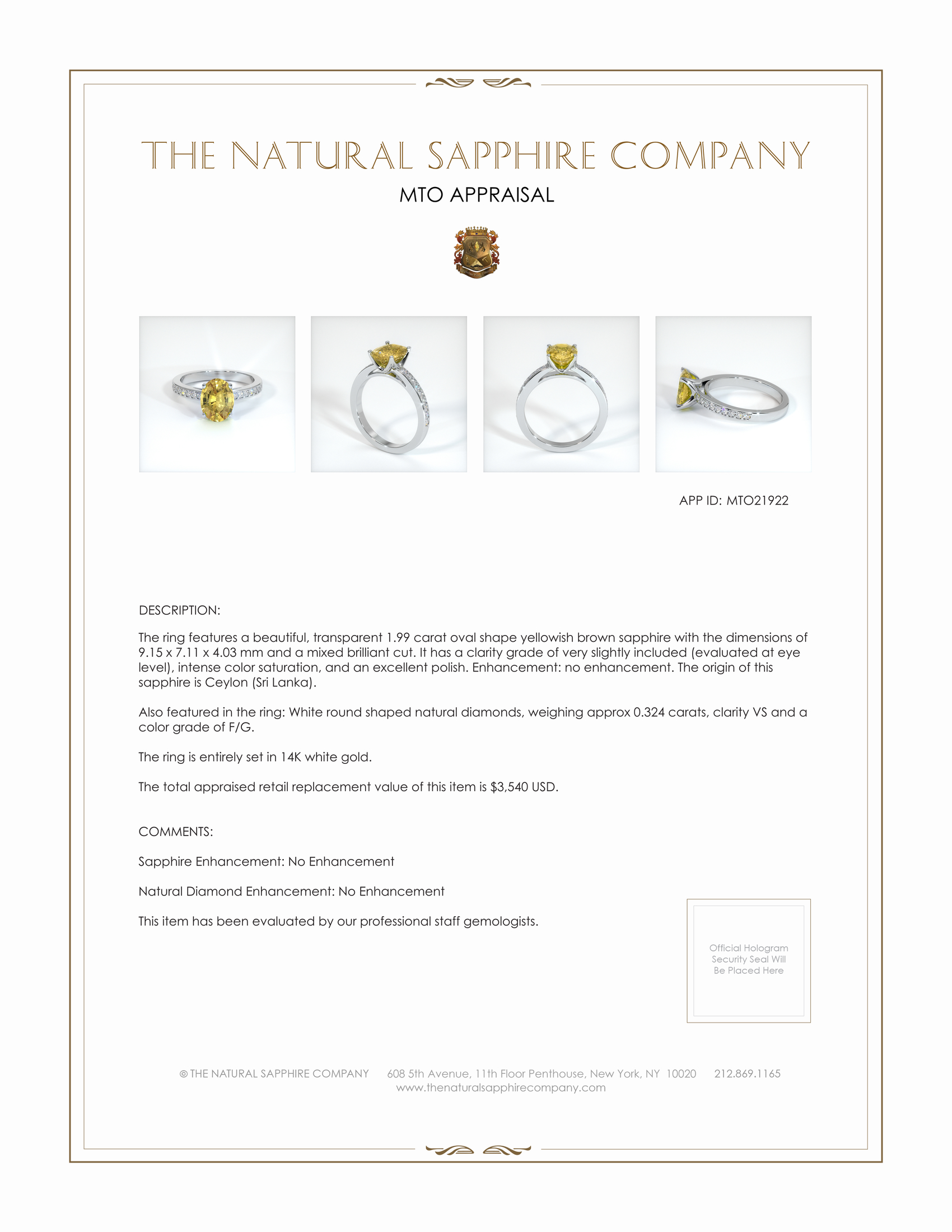 THE NATURAL SAPPHIRE COMPANY

MTO APPRAISAL

APP ID: MTO21922

DESCRIPTION:

The ring features a beautiful, transparent 1.99 carat oval shape yellowish brown sapphire with the dimensions of 9.15 x 7.11 x 4.03 mm and a mixed brilliant cut. It has a clarity grade of very slightly included (evaluated at eye level), intense color saturation, and an excellent polish. Enhancement: no enhancement. The origin of this sapphire is Ceylon (Sri Lanka).

Also featured in the ring: White round shaped natural diamonds, weighing approx 0.324 carats, clarity VS and a color grade of F/G.

The ring is entirely set in 14K white gold.

The total appraised retail replacement value of this item is $3,540 USD.

COMMENTS:

Sapphire Enhancement: No Enhancement

Natural Diamond Enhancement: No Enhancement

This item has been evaluated by our professional staff gemologists.

Official Hologram Security Seal Will Be Placed Here

© THE NATURAL SAPPHIRE COMPANY 608 5th Avenue, 11th Floor Penthouse, New York, NY 10020 212.869.1165
www.thenaturalsapphirecompany.com